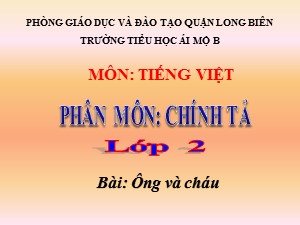 PHÒNG GIÁO DỤC VÀ ĐÀO TẠO QUẬN LONG BIÊN
TRƯỜNG TIỂU HỌC ÁI MỘ B

MÔN: TIẾNG VIỆT

PHÂN MÔN: CHÍNH TẢ

Lớp 2

Bài: Ông và cháu